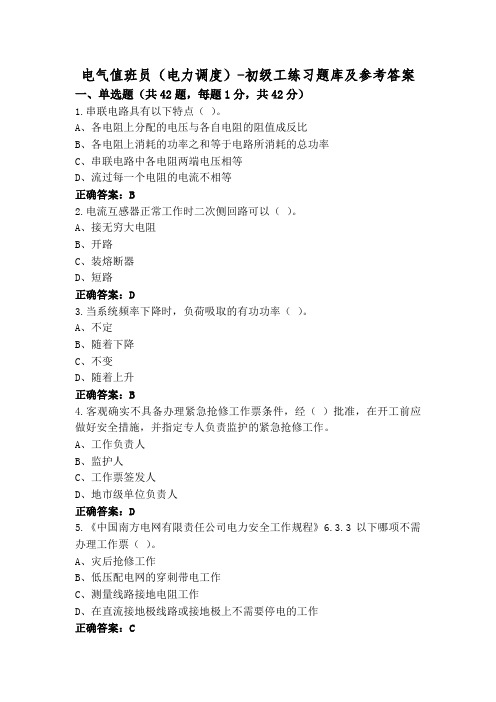 电气值班员（电力调度）-初级工练习题库及参考答案

一、单选题（共42题，每题1分，共42分）

1.串联电路具有以下特点（ ）。
A、各电阻上分配的电压与各自电阻的阻值成反比
B、各电阻上消耗的功率之和等于电路所消耗的总功率
C、串联电路中各电阻两端电压相等
D、流过每一个电阻的电流不相等
正确答案：B

2.电流互感器正常工作时二次侧回路可以（ ）。
A、接无穷大电阻
B、开路
C、装熔断器
D、短路
正确答案：D

3.当系统频率下降时，负荷吸取的有功功率（ ）。
A、不定
B、随着下降
C、不变
D、随着上升
正确答案：B

4.客观确实不具备办理紧急抢修工作票条件，经（ ）批准，在开工前应做好安全措施，并指定专人负责监护的紧急抢修工作。
A、工作负责人
B、监护人
C、工作票签发人
D、地市级单位负责人
正确答案：D

5.《中国南方电网有限责任公司电力安全工作规程》6.3.3 以下哪项不需办理工作票（ ）。
A、灾后抢修工作
B、低压配电网的穿刺带电工作
C、测量线路接地电阻工作
D、在直流接地极线路或接地极上不需要停电的工作
正确答案：C